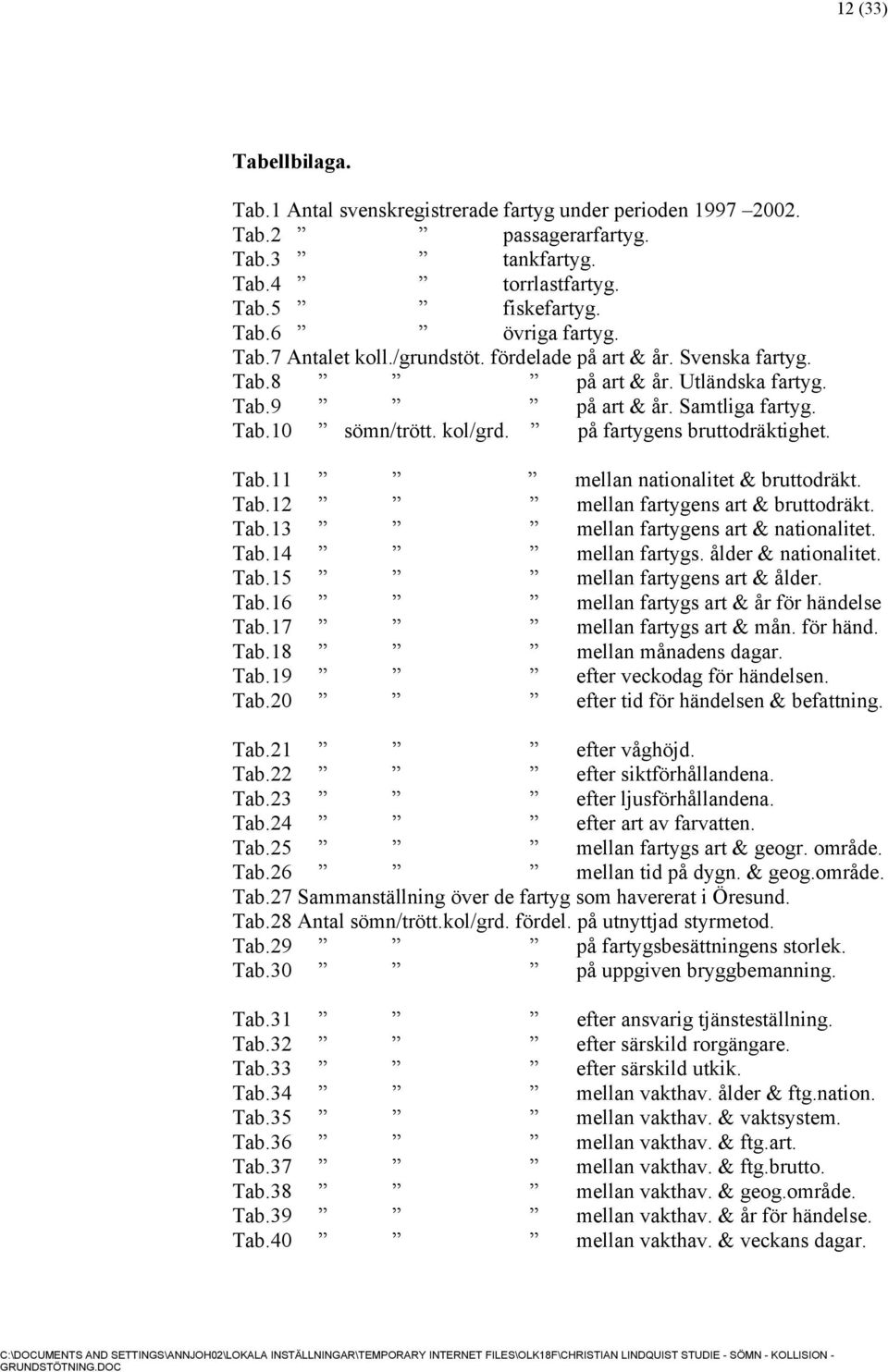 12 (33)

Tabellbilaga.

Tab.1 Antal svenskregistrerade fartyg under perioden 1997 2002.
Tab.2 ” ” passagerarfartyg.
Tab.3 ” ” tankfartyg.
Tab.4 ” ” torrlastfartyg.
Tab.5 ” ” fiskefartyg.
Tab.6 ” ” övriga fartyg.
Tab.7 Antalet koll./grundstöt. fördelade på art & år. Svenska fartyg.
Tab.8 ” ” ” på art & år. Utländska fartyg.
Tab.9 ” ” ” på art & år. Samtliga fartyg.
Tab.10 ” sömn/trött. kol/grd. ” på fartygens bruttodräktighet.

Tab.11 ” ” ” mellan nationalitet & bruttodräkt.
Tab.12 ” ” ” mellan fartygens art & bruttodräkt.
Tab.13 ” ” ” mellan fartygens art & nationalitet.
Tab.14 ” ” ” mellan fartygs. ålder & nationalitet.
Tab.15 ” ” ” mellan fartygens art & ålder.
Tab.16 ” ” ” mellan fartygs art & år för händelse
Tab.17 ” ” ” mellan fartygs art & mån. för händ.
Tab.18 ” ” ” mellan månadens dagar.
Tab.19 ” ” ” efter veckodag för händelsen.
Tab.20 ” ” ” efter tid för händelsen & befattning.

Tab.21 ” ” ” efter våghöjd.
Tab.22 ” ” ” efter siktförhållandena.
Tab.23 ” ” ” efter ljusförhållandena.
Tab.24 ” ” ” efter art av farvatten.
Tab.25 ” ” ” mellan fartygs art & geogr. område.
Tab.26 ” ” ” mellan tid på dygn. & geog.område.
Tab.27 Sammanställning över de fartyg som havererat i Öresund.
Tab.28 Antal sömn/trött.kol/grd. fördel. på utnyttjad styrmetod.
Tab.29 ” ” ” på fartygsbesättningens storlek.
Tab.30 ” ” ” på uppgiven bryggbemanning.

Tab.31 ” ” ” efter ansvarig tjänsteställning.
Tab.32 ” ” ” efter särskild rorgängare.
Tab.33 ” ” ” efter särskild utkik.
Tab.34 ” ” ” mellan vakthav. ålder & ftg.nation.
Tab.35 ” ” ” mellan vakthav. & vaktsystem.
Tab.36 ” ” ” mellan vakthav. & ftg.art.
Tab.37 ” ” ” mellan vakthav. & ftg.brutto.
Tab.38 ” ” ” mellan vakthav. & geog.område.
Tab.39 ” ” ” mellan vakthav. & år för händelse.
Tab.40 ” ” ” mellan vakthav. & veckans dagar.

C:\DOCUMENTS AND SETTINGS\ANNJOH02\LOKALA INSTÄLLNINGAR\TEMPORARY INTERNET FILES\OLK18F\CHRISTIAN LINDQUIST STUDIE - SÖMN - KOLLISION - GRUNDSTÖTNING.DOC